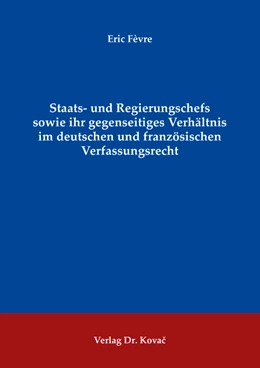 Eric Fèvre

Staats- und Regierungschefs sowie ihr gegenseitiges Verhältnis im deutschen und französischen Verfassungsrecht

Verlag Dr. Kovač